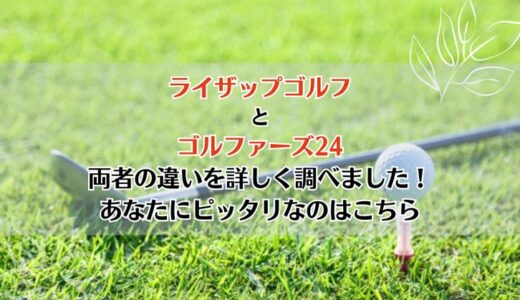 ライザップゴルフ
と
ゴルファーズ24
両者の違いを詳しく調べました！
あなたにピッタリなのはこちら